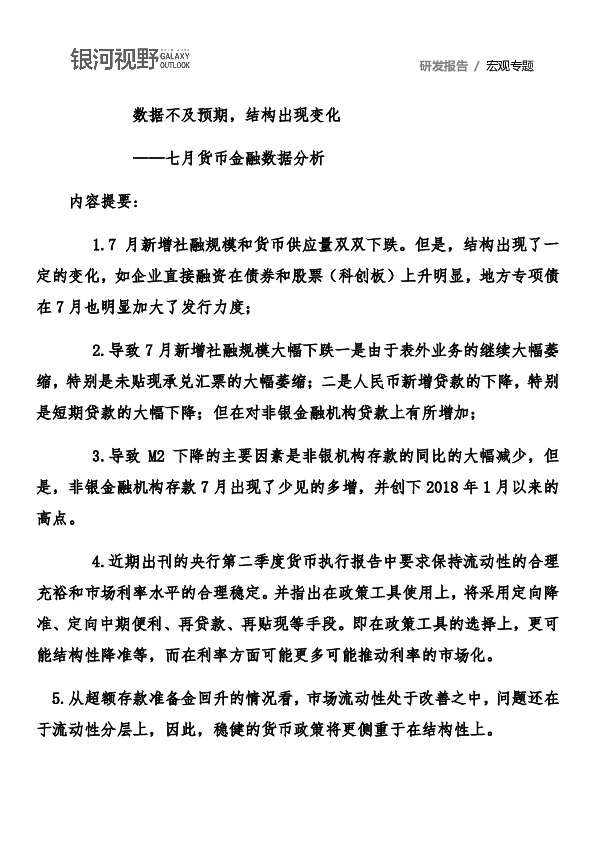 银河视野 GALAXY OUTLOOK

研发报告 / 宏观专题

数据不及预期，结构出现变化

——七月货币金融数据分析

内容提要：

1.7 月新增社融规模和货币供应量双双下跌。但是，结构出现了一定的变化，如企业直接融资在债券和股票（科创板）上升明显，地方专项债在 7 月也明显加大了发行力度；

2.导致 7 月新增社融规模大幅下跌一是由于表外业务的继续大幅萎缩，特别是未贴现承兑汇票的大幅萎缩；二是人民币新增贷款的下降，特别是短期贷款的大幅下降；但在对非银金融机构贷款上有所增加；

3.导致 M2 下降的主要因素是非银机构存款的同比的大幅减少，但是，非银金融机构存款 7 月出现了少见的多增，并创下 2018 年 1 月以来的高点。

4.近期出刊的央行第二季度货币执行报告中要求保持流动性的合理充裕和市场利率水平的合理稳定。并指出在政策工具使用上，将采用定向降准、定向中期便利、再贷款、再贴现等手段。即在政策工具的选择上，更可能结构性降准等，而在利率方面可能更多可能推动利率的市场化。

5.从超额存款准备金回升的情况看，市场流动性处于改善之中，问题还在于流动性分层上，因此，稳健的货币政策将更侧重于在结构性上。